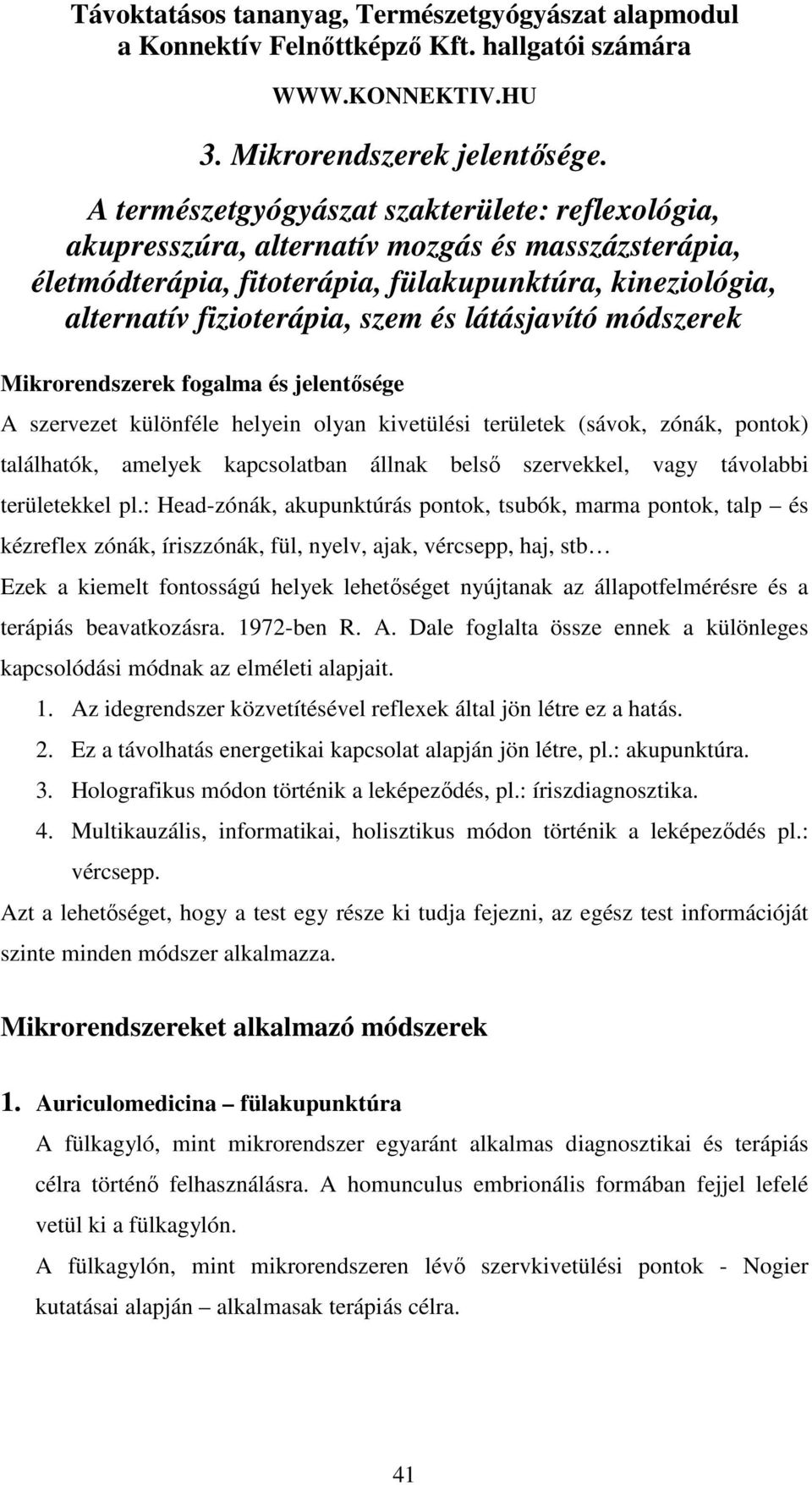 Távoktatásos tananyag, Természetgyógyászat alapmodul a Konnektív Felnőttképző Kft. hallgatói számára

WWW.KONNEKTIV.HU

3. Mikrorendszerek jelentősége.

A természetgyógyászat szakterülete: reflexológia, akupresszúra, alternatív mozgás és masszázsterápia, életmódterápia, fitoterápia, fülakupunktúra, kineziológia, alternatív fizioterápia, szem és látásjavító módszerek

Mikrorendszerek fogalma és jelentősége

A szervezet különféle helyein olyan kivetülési területek (sávok, zónák, pontok) találhatók, amelyek kapcsolatban állnak belső szervekkel, vagy távolabbi területekkel pl.: Head-zónák, akupunktúrás pontok, tsubók, marma pontok, talp – és kézreflex zónák, íriszzónák, fül, nyelv, ajak, vércsepp, haj, stb…

Ezek a kiemelt fontosságú helyek lehetőséget nyújtanak az állapotfelmérésre és a terápiás beavatkozásra. 1972-ben R. A. Dale foglalta össze ennek a különleges kapcsolódási módnak az elméleti alapjait.

1. Az idegrendszer közvetítésével reflexek által jön létre ez a hatás.
2. Ez a távolhatás energetikai kapcsolat alapján jön létre, pl.: akupunktúra.
3. Holografikus módon történik a leképeződés, pl.: íriszdiagnosztika.
4. Multikauzális, informatikai, holisztikus módon történik a leképeződés pl.: vércsepp.

Azt a lehetőséget, hogy a test egy része ki tudja fejezni, az egész test információját szinte minden módszer alkalmazza.

Mikrorendszereket alkalmazó módszerek

1. Auriculomedicina – fülakupunktúra

A fülkagyló, mint mikrorendszer egyaránt alkalmas diagnosztikai és terápiás célra történő felhasználásra. A homunculus embrionális formában fejjel lefelé vetül ki a fülkagylón.

A fülkagylón, mint mikrorendszeren lévő szervkivetülési pontok - Nogier kutatásai alapján – alkalmasak terápiás célra.

41